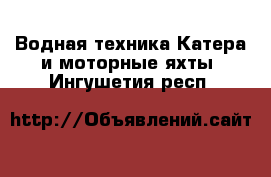 Водная техника Катера и моторные яхты Ингушетия респ

http://Объявлений.сайт